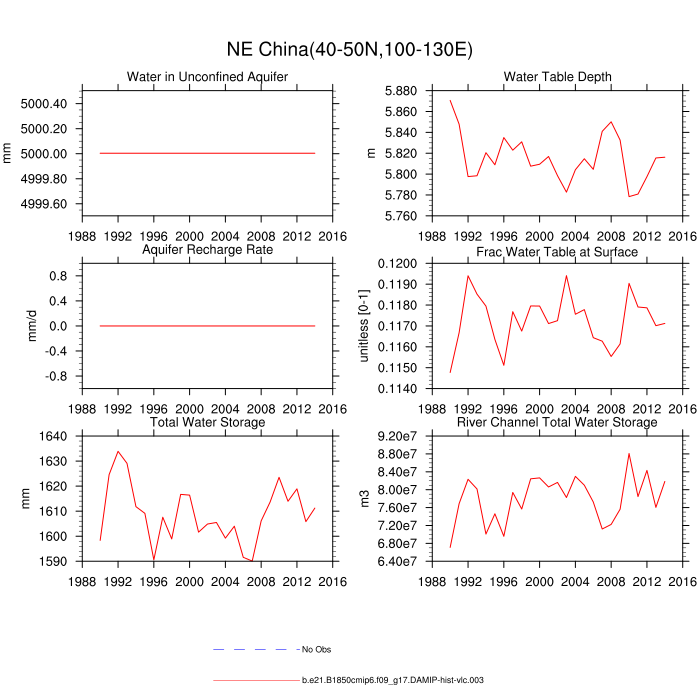 NE China(40-50N,100-130E)

Water in Unconfined Aquifer

mm

5000.40
5000.20
5000.00
4999.80
4999.60

1988 1992 1996 2000 2004 2008 2012 2016

Water Table Depth

m

5.880
5.860
5.840
5.820
5.800
5.780
5.760

1988 1992 1996 2000 2004 2008 2012 2016

Aquifer Recharge Rate

mm/d

0.8
0.4
0.0
-0.4
-0.8

1988 1992 1996 2000 2004 2008 2012 2016

Frac Water Table at Surface

unitless [0-1]

0.1200
0.1190
0.1180
0.1170
0.1160
0.1150
0.1140

1988 1992 1996 2000 2004 2008 2012 2016

Total Water Storage

mm

1640
1630
1620
1610
1600
1590

1988 1992 1996 2000 2004 2008 2012 2016

River Channel Total Water Storage

m3

9.20e7
8.80e7
8.40e7
8.00e7
7.60e7
7.20e7
6.80e7
6.40e7

1988 1992 1996 2000 2004 2008 2012 2016

No Obs

b.e21.B1850cmip6.f09_g17.DAMIP-hist-vlc.003